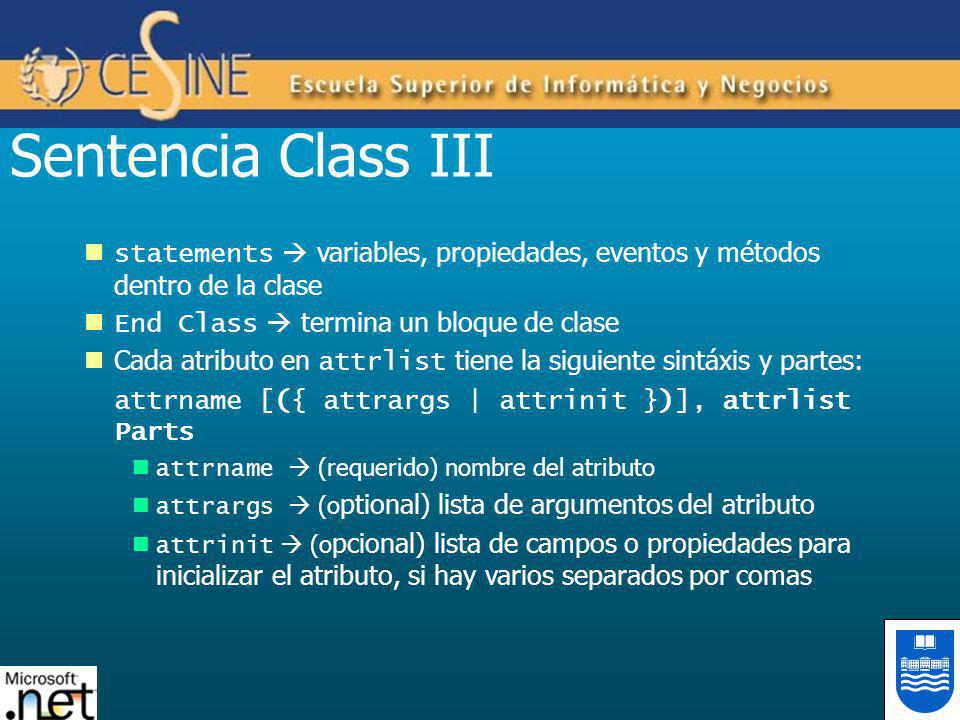 CESINE Escuela Superior de Informática y Negocios

Sentencia Class III

statements → variables, propiedades, eventos y métodos dentro de la clase

End Class → termina un bloque de clase

Cada atributo en attrlist tiene la siguiente sintáxis y partes:

attrname [({ attrargs | attrinit })], attrlist Parts

attrname → (requerido) nombre del atributo

attrargs → (optional) lista de argumentos del atributo

attrinit → (opcional) lista de campos o propiedades para inicializar el atributo, si hay varios separados por comas

Microsoft .net